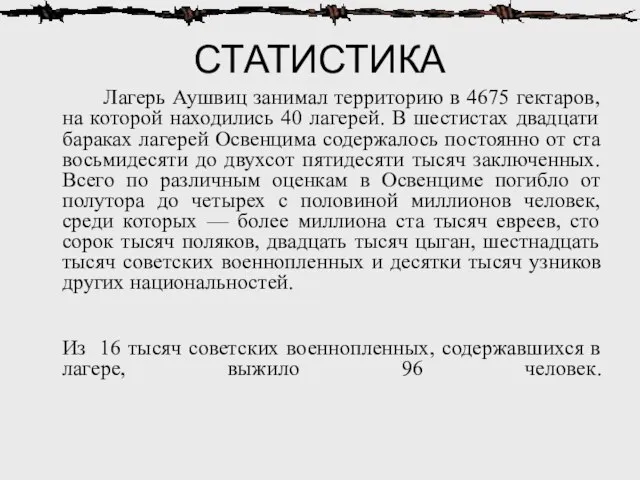 СТАТИСТИКА

Лагерь Аушвиц занимал территорию в 4675 гектаров, на которой находились 40 лагерей. В шестистах двадцати бараках лагерей Освенцима содержалось постоянно от ста восьмидесяти до двухсот пятидесяти тысяч заключенных. Всего по различным оценкам в Освенциме погибло от полутора до четырех с половиной миллионов человек, среди которых — более миллиона ста тысяч евреев, сто сорок тысяч поляков, двадцать тысяч цыган, шестнадцать тысяч советских военнопленных и десятки тысяч узников других национальностей.

Из 16 тысяч советских военнопленных, содержавшихся в лагере, выжило 96 человек.